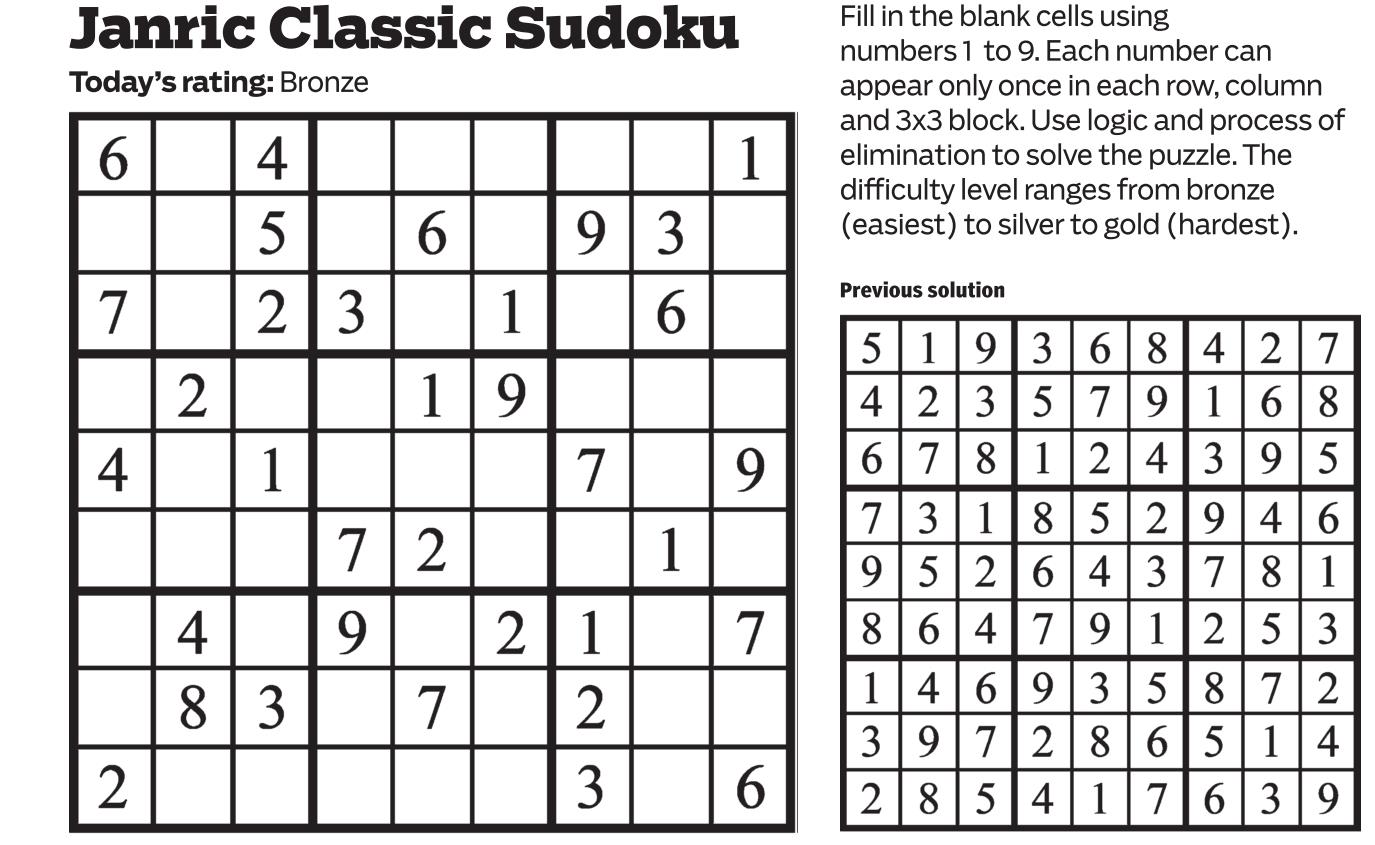 Janric Classic Sudoku

Today's rating: Bronze

| 6 |  | 4 |  |  |  |  |  | 1 |
|---|---|---|---|---|---|---|---|---|
|  |  | 5 |  | 6 |  | 9 | 3 |  |
| 7 |  | 2 | 3 |  | 1 |  | 6 |  |
|  | 2 |  |  | 1 | 9 |  |  |  |
| 4 |  | 1 |  |  |  | 7 |  | 9 |
|  |  |  | 7 | 2 |  |  | 1 |  |
|  | 4 |  | 9 |  | 2 | 1 |  | 7 |
|  | 8 | 3 |  | 7 |  | 2 |  |  |
| 2 |  |  |  |  |  | 3 |  | 6 |

Fill in the blank cells using numbers 1 to 9. Each number can appear only once in each row, column and 3x3 block. Use logic and process of elimination to solve the puzzle. The difficulty level ranges from bronze (easiest) to silver to gold (hardest).

Previous solution

| 5 | 1 | 9 | 3 | 6 | 8 | 4 | 2 | 7 |
|---|---|---|---|---|---|---|---|---|
| 4 | 2 | 3 | 5 | 7 | 9 | 1 | 6 | 8 |
| 6 | 7 | 8 | 1 | 2 | 4 | 3 | 9 | 5 |
| 7 | 3 | 1 | 8 | 5 | 2 | 9 | 4 | 6 |
| 9 | 5 | 2 | 6 | 4 | 3 | 7 | 8 | 1 |
| 8 | 6 | 4 | 7 | 9 | 1 | 2 | 5 | 3 |
| 1 | 4 | 6 | 9 | 3 | 5 | 8 | 7 | 2 |
| 3 | 9 | 7 | 2 | 8 | 6 | 5 | 1 | 4 |
| 2 | 8 | 5 | 4 | 1 | 7 | 6 | 3 | 9 |